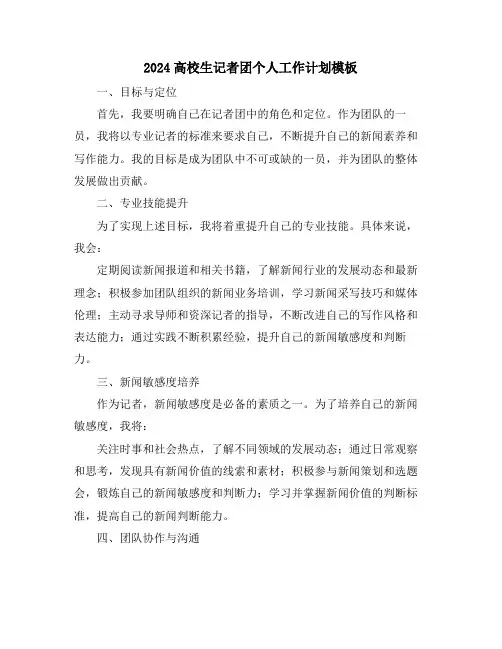 2024高校生记者团个人工作计划模板

一、目标与定位

首先，我要明确自己在记者团中的角色和定位。作为团队的一员，我将以专业记者的标准来要求自己，不断提升自己的新闻素养和写作能力。我的目标是成为团队中不可或缺的一员，并为团队的整体发展做出贡献。

二、专业技能提升

为了实现上述目标，我将着重提升自己的专业技能。具体来说，我会：

定期阅读新闻报道和相关书籍，了解新闻行业的发展动态和最新理念；积极参加团队组织的新闻业务培训，学习新闻采写技巧和媒体伦理；主动寻求导师和资深记者的指导，不断改进自己的写作风格和表达能力；通过实践不断积累经验，提升自己的新闻敏感度和判断力。

三、新闻敏感度培养

作为记者，新闻敏感度是必备的素质之一。为了培养自己的新闻敏感度，我将：

关注时事和社会热点，了解不同领域的发展动态；通过日常观察和思考，发现具有新闻价值的线索和素材；积极参与新闻策划和选题会，锻炼自己的新闻敏感度和判断力；学习并掌握新闻价值的判断标准，提高自己的新闻判断能力。

四、团队协作与沟通